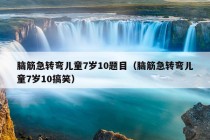 脑筋急转弯儿童7岁10题目（脑筋急转弯儿童7岁10搞笑）